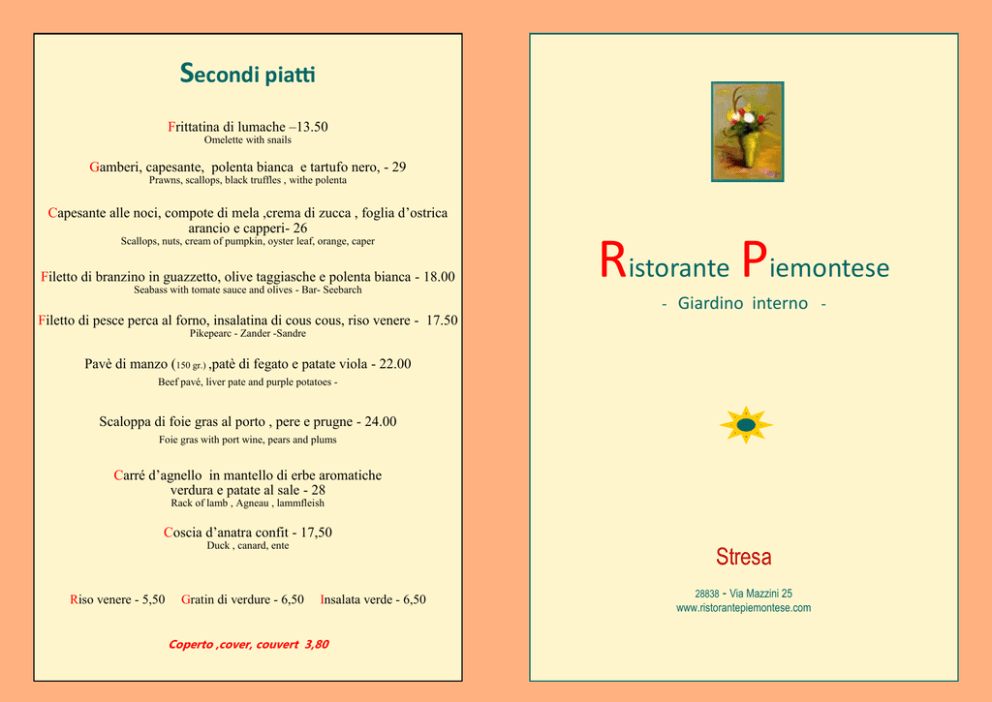 Secondi piatti

Frittatina di lumache –13.50
Omelette with snails

Gamberi, capesante, polenta bianca e tartufo nero, - 29
Prawns, scallops, black truffles , withe polenta

Capesante alle noci, compote di mela ,crema di zucca , foglia d'ostrica arancio e capperi- 26
Scallops, nuts, cream of pumpkin, oyster leaf, orange, caper

Filetto di branzino in guazzetto, olive taggiasche e polenta bianca - 18.00
Seabass with tomate sauce and olives - Bar- Seebarch

Filetto di pesce perca al forno, insalatina di cous cous, riso venere - 17.50
Pikepearc - Zander -Sandre

Pavè di manzo (150 gr.) ,patè di fegato e patate viola - 22.00
Beef pavé, liver pate and purple potatoes -

Scaloppa di foie gras al porto , pere e prugne - 24.00
Foie gras with port wine, pears and plums

Carré d'agnello in mantello di erbe aromatiche verdura e patate al sale - 28
Rack of lamb , Agneau , lammfleish

Coscia d'anatra confit - 17,50
Duck , canard, ente

Riso venere - 5,50 Gratin di verdure - 6,50 Insalata verde - 6,50

Coperto ,cover, couvert 3,80

Ristorante Piemontese

- Giardino interno -

Stresa

28838 - Via Mazzini 25
www.ristorantepiemontese.com